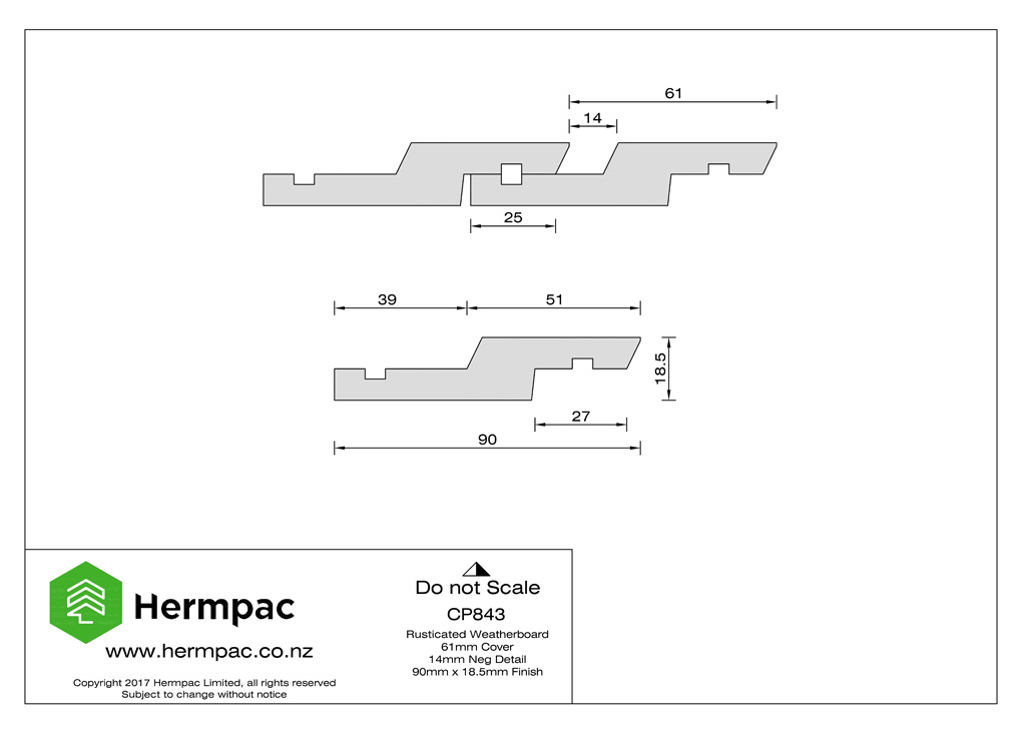 61

14

25

39

51

18.5

27

90

Hermpac

www.hermpac.co.nz

Copyright 2017 Hermpac Limited, all rights reserved
Subject to change without notice

Do not Scale

CP843

Rusticated Weatherboard
61mm Cover
14mm Neg Detail
90mm x 18.5mm Finish